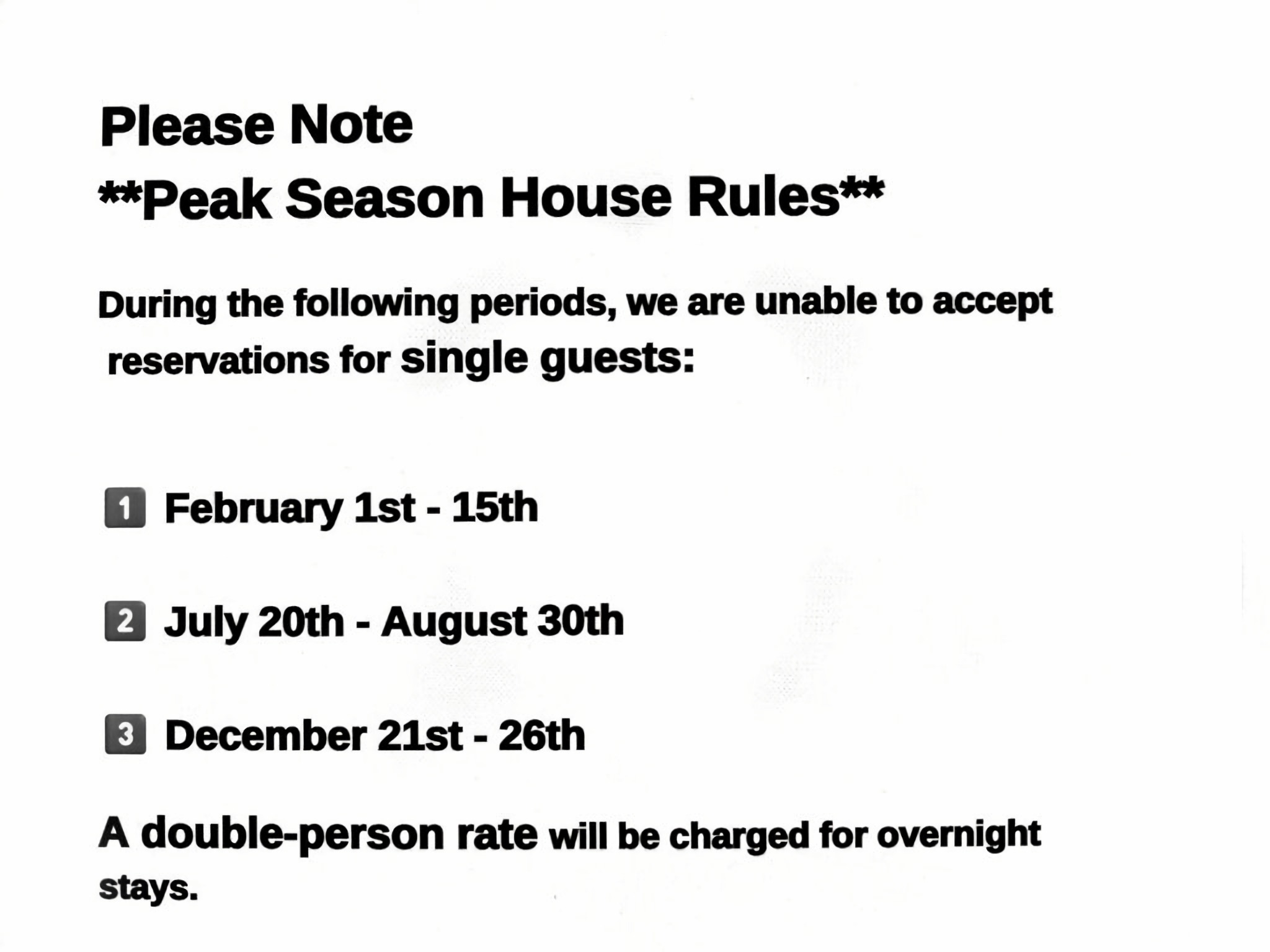 Please Note
**Peak Season House Rules**

During the following periods, we are unable to accept reservations for single guests:

1 February 1st - 15th

2 July 20th - August 30th

3 December 21st - 26th

A double-person rate will be charged for overnight stays.